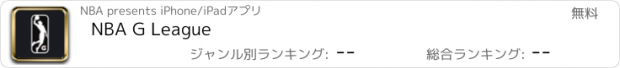 NBA presents iPhone/iPadアプリ
無料
NBA G League
ジャンル別ランキング: --
総合ランキング: --